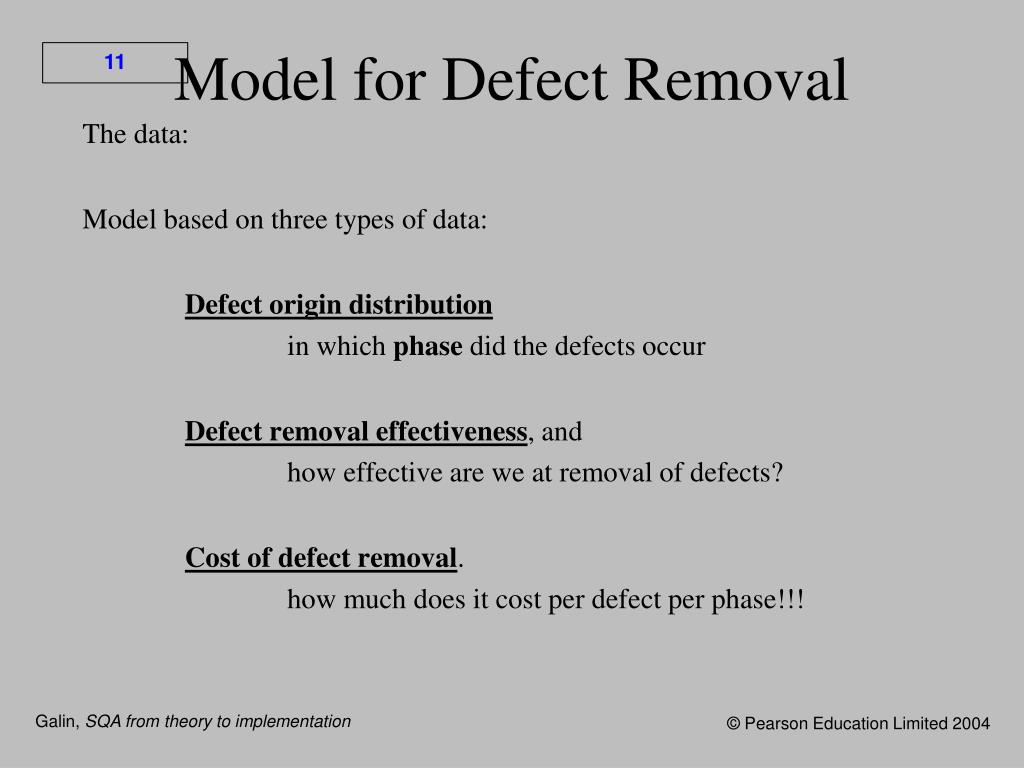 11

Model for Defect Removal

The data:

Model based on three types of data:

Defect origin distribution

in which phase did the defects occur

Defect removal effectiveness, and

how effective are we at removal of defects?

Cost of defect removal.

how much does it cost per defect per phase!!!

Galin, SQA from theory to implementation

© Pearson Education Limited 2004